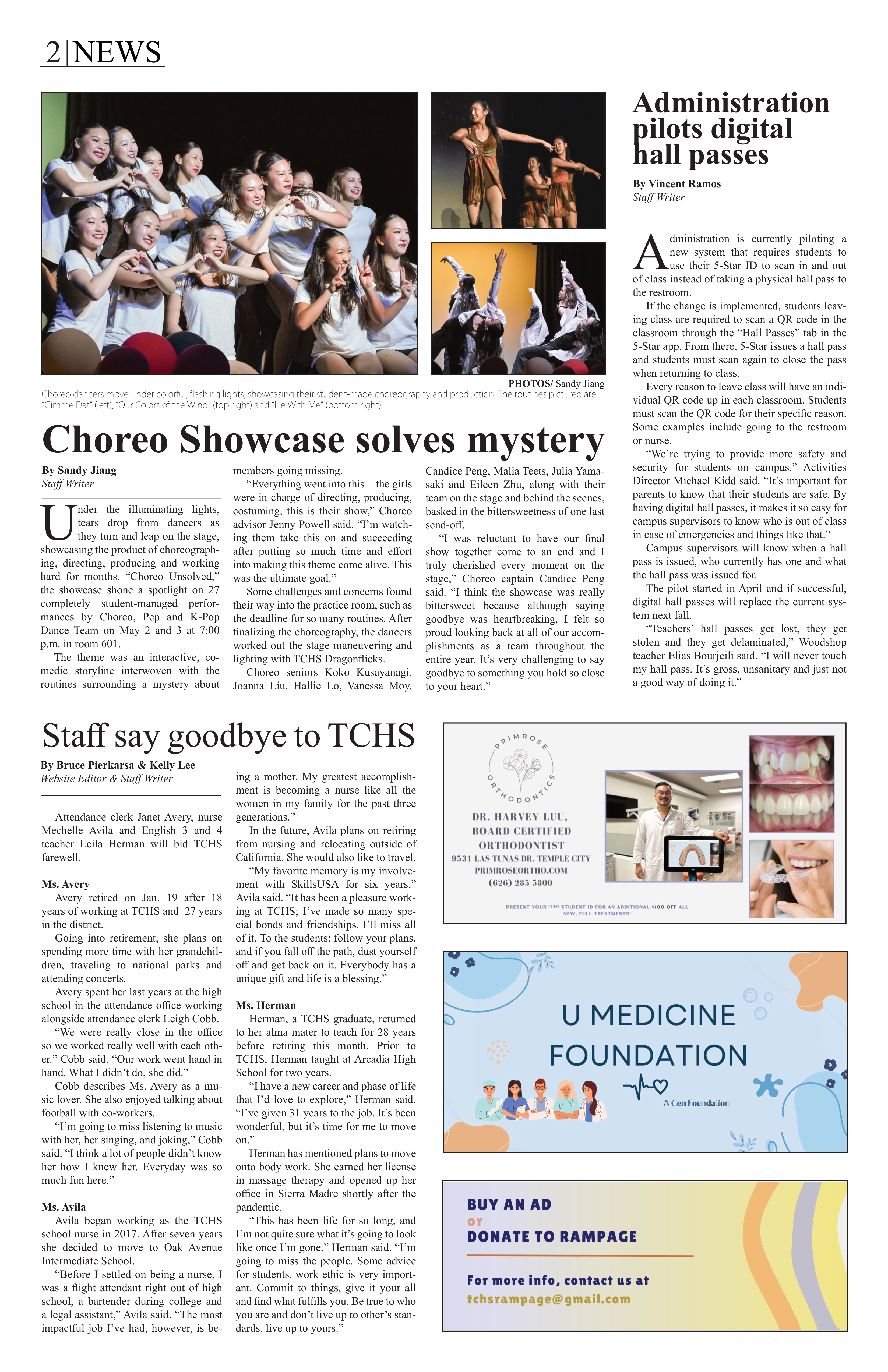 2|NEWS

PHOTOS/ Sandy Jiang

Choreo dancers move under colorful, flashing lights, showcasing their student-made choreography and production. The routines pictured are "Gimme Dat" (left), "Our Colors of the Wind" (top right) and "Lie With Me" (bottom right).

Choreo Showcase solves mystery

By Sandy Jiang
Staff Writer

Under the illuminating lights, tears drop from dancers as they turn and leap on the stage, showcasing the product of choreographing, directing, producing and working hard for months. "Choreo Unsolved," the showcase shone a spotlight on 27 completely student-managed performances by Choreo, Pep and K-Pop Dance Team on May 2 and 3 at 7:00 p.m. in room 601.

The theme was an interactive, comedic storyline interwoven with the routines surrounding a mystery about members going missing.

"Everything went into this—the girls were in charge of directing, producing, costuming, this is their show," Choreo advisor Jenny Powell said. "I'm watching them take this on and succeeding after putting so much time and effort into making this theme come alive. This was the ultimate goal."

Some challenges and concerns found their way into the practice room, such as the deadline for so many routines. After finalizing the choreography, the dancers worked out the stage maneuvering and lighting with TCHS Dragonflicks.

Choreo seniors Koko Kusayanagi, Joanna Liu, Hallie Lo, Vanessa Moy, Candice Peng, Malia Teets, Julia Yamasaki and Eileen Zhu, along with their team on the stage and behind the scenes, basked in the bittersweetness of one last send-off.

"I was reluctant to have our final show together come to an end and I truly cherished every moment on the stage," Choreo captain Candice Peng said. "I think the showcase was really bittersweet because although saying goodbye was heartbreaking, I felt so proud looking back at all of our accomplishments as a team throughout the entire year. It's very challenging to say goodbye to something you hold so close to your heart."

Administration pilots digital hall passes

By Vincent Ramos
Staff Writer

Administration is currently piloting a new system that requires students to use their 5-Star ID to scan in and out of class instead of taking a physical hall pass to the restroom.

If the change is implemented, students leaving class are required to scan a QR code in the classroom through the "Hall Passes" tab in the 5-Star app. From there, 5-Star issues a hall pass and students must scan again to close the pass when returning to class.

Every reason to leave class will have an individual QR code up in each classroom. Students must scan the QR code for their specific reason. Some examples include going to the restroom or nurse.

"We're trying to provide more safety and security for students on campus," Activities Director Michael Kidd said. "It's important for parents to know that their students are safe. By having digital hall passes, it makes it so easy for campus supervisors to know who is out of class in case of emergencies and things like that."

Campus supervisors will know when a hall pass is issued, who currently has one and what the hall pass was issued for.

The pilot started in April and if successful, digital hall passes will replace the current system next fall.

"Teachers' hall passes get lost, they get stolen and they get delaminated," Woodshop teacher Elias Bourjeili said. "I will never touch my hall pass. It's gross, unsanitary and just not a good way of doing it."

Staff say goodbye to TCHS

By Bruce Pierkarsa & Kelly Lee
Website Editor & Staff Writer

Attendance clerk Janet Avery, nurse Mechelle Avila and English 3 and 4 teacher Leila Herman will bid TCHS farewell.

Ms. Avery
Avery retired on Jan. 19 after 18 years of working at TCHS and 27 years in the district.

Going into retirement, she plans on spending more time with her grandchildren, traveling to national parks and attending concerts.

Avery spent her last years at the high school in the attendance office working alongside attendance clerk Leigh Cobb.

"We were really close in the office so we worked really well with each other." Cobb said. "Our work went hand in hand. What I didn't do, she did."

Cobb describes Ms. Avery as a music lover. She also enjoyed talking about football with co-workers.

"I'm going to miss listening to music with her, her singing, and joking," Cobb said. "I think a lot of people didn't know her how I knew her. Everyday was so much fun here."

Ms. Avila
Avila began working as the TCHS school nurse in 2017. After seven years she decided to move to Oak Avenue Intermediate School.

"Before I settled on being a nurse, I was a flight attendant right out of high school, a bartender during college and a legal assistant," Avila said. "The most impactful job I've had, however, is being a mother. My greatest accomplishment is becoming a nurse like all the women in my family for the past three generations."

In the future, Avila plans on retiring from nursing and relocating outside of California. She would also like to travel.

"My favorite memory is my involvement with SkillsUSA for six years," Avila said. "It has been a pleasure working at TCHS; I've made so many special bonds and friendships. I'll miss all of it. To the students: follow your plans, and if you fall off the path, dust yourself off and get back on it. Everybody has a unique gift and life is a blessing."

Ms. Herman
Herman, a TCHS graduate, returned to her alma mater to teach for 28 years before retiring this month. Prior to TCHS, Herman taught at Arcadia High School for two years.

"I have a new career and phase of life that I'd love to explore," Herman said. "I've given 31 years to the job. It's been wonderful, but it's time for me to move on."

Herman has mentioned plans to move onto body work. She earned her license in massage therapy and opened up her office in Sierra Madre shortly after the pandemic.

"This has been life for so long, and I'm not quite sure what it's going to look like once I'm gone," Herman said. "I'm going to miss the people. Some advice for students, work ethic is very important. Commit to things, give it your all and find what fulfills you. Be true to who you are and don't live up to other's standards, live up to yours."

PRIMROSE ORTHODONTICS

DR. HARVEY LUU,
BOARD CERTIFIED
ORTHODONTIST
9531 LAS TUNAS DR. TEMPLE CITY
PRIMROSEORTHO.COM
(626) 285-5800

PRESENT YOUR TCHS STUDENT ID FOR AN ADDITIONAL $100 OFF ALL NEW, FULL TREATMENTS!

U MEDICINE
FOUNDATION
A Cen Foundation

BUY AN AD
or
DONATE TO RAMPAGE

For more info, contact us at
tchsrampage@gmail.com